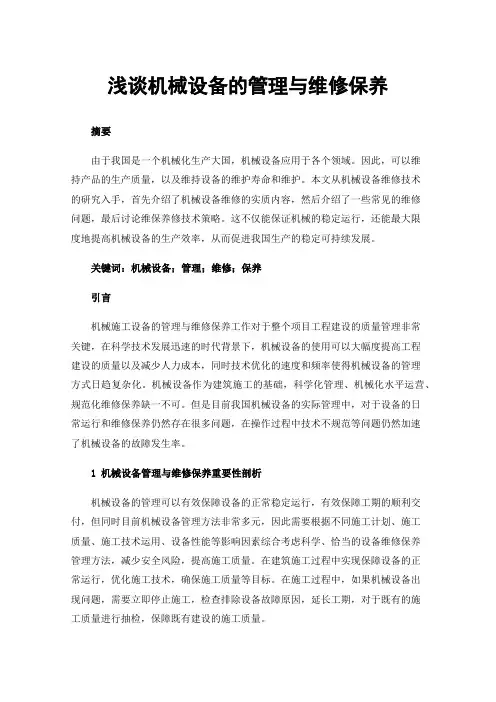 浅谈机械设备的管理与维修保养

摘要

由于我国是一个机械化生产大国，机械设备应用于各个领域。因此，可以维持产品的生产质量，以及维持设备的维护寿命和维护。本文从机械设备维修技术的研究入手，首先介绍了机械设备维修的实质内容，然后介绍了一些常见的维修问题，最后讨论维保养修技术策略。这不仅能保证机械的稳定运行，还能最大限度地提高机械设备的生产效率，从而促进我国生产的稳定可持续发展。

关键词：机械设备；管理；维修；保养

引言

机械施工设备的管理与维修保养工作对于整个项目工程建设的质量管理非常关键，在科学技术发展迅速的时代背景下，机械设备的使用可以大幅度提高工程建设的质量以及减少人力成本，同时技术优化的速度和频率使得机械设备的管理方式日趋复杂化。机械设备作为建筑施工的基础，科学化管理、机械化水平运营、规范化维修保养缺一不可。但是目前我国机械设备的实际管理中，对于设备的日常运行和维修保养仍然存在很多问题，在操作过程中技术不规范等问题仍然加速了机械设备的故障发生率。

1 机械设备管理与维修保养重要性剖析

机械设备的管理可以有效保障设备的正常稳定运行，有效保障工期的顺利交付，但同时目前机械设备管理方法非常多元，因此需要根据不同施工计划、施工质量、施工技术运用、设备性能等影响因素综合考虑科学、恰当的设备维修保养管理方法，减少安全风险，提高施工质量。在建筑施工过程中实现保障设备的正常运行，优化施工技术，确保施工质量等目标。在施工过程中，如果机械设备出现问题，需要立即停止施工，检查排除设备故障原因，延长工期，对于既有的施工质量进行抽检，保障既有建设的施工质量。